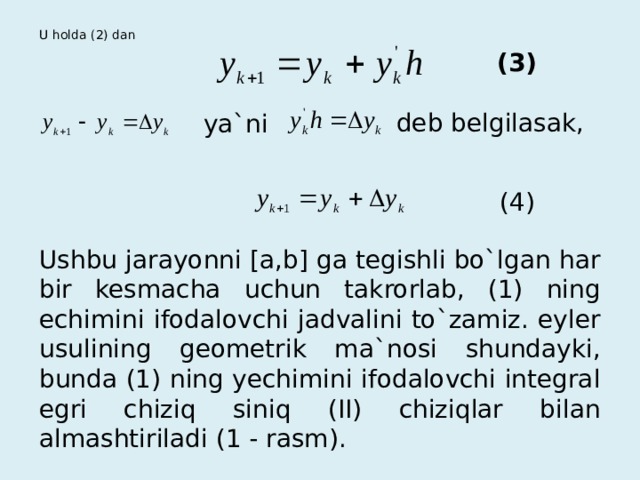 U holda (2) dan

$y_{k+1} = y_k + y_k' h$ **(3)**

$y_{k+1} - y_k = \Delta y_k$ ya`ni $y_k' h = \Delta y_k$ deb belgilasak,

$y_{k+1} = y_k + \Delta y_k$ (4)

Ushbu jarayonni [a,b] ga tegishli bo`lgan har bir kesmacha uchun takrorlab, (1) ning echimini ifodalovchi jadvalini to`zamiz. eyler usulining geometrik ma`nosi shundayki, bunda (1) ning yechimini ifodalovchi integral egri chiziq siniq (II) chiziqlar bilan almashtiriladi (1 - rasm).